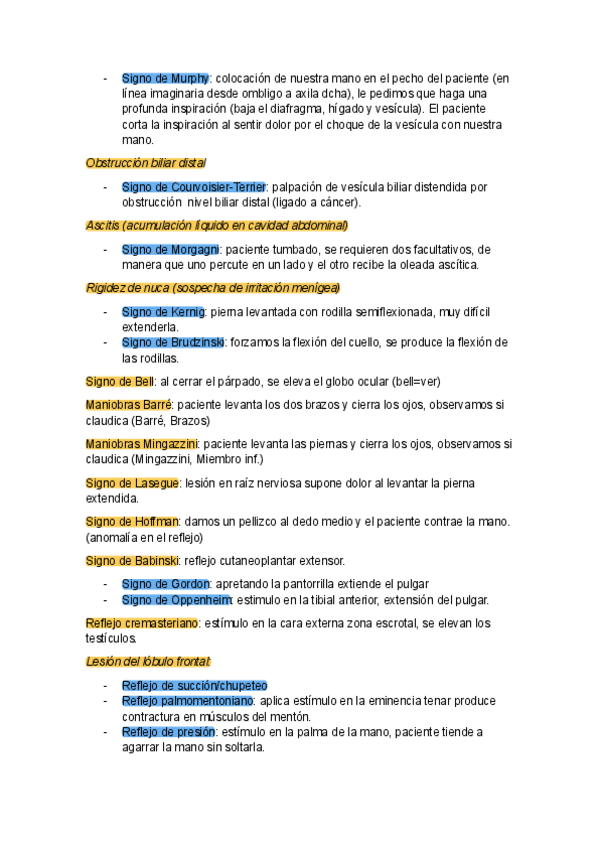 - Signo de Murphy: colocación de nuestra mano en el pecho del paciente (en línea imaginaria desde ombligo a axila dcha), le pedimos que haga una profunda inspiración (baja el diafragma, hígado y vesícula). El paciente corta la inspiración al sentir dolor por el choque de la vesícula con nuestra mano.

Obstrucción biliar distal

- Signo de Courvoisier-Terrier: palpación de vesícula biliar distendida por obstrucción nivel biliar distal (ligado a cáncer).

Ascitis (acumulación líquido en cavidad abdominal)

- Signo de Morgagni: paciente tumbado, se requieren dos facultativos, de manera que uno percute en un lado y el otro recibe la oleada ascítica.

Rigidez de nuca (sospecha de irritación menígea)

- Signo de Kernig: pierna levantada con rodilla semiflexionada, muy difícil extenderla.
- Signo de Brudzinski: forzamos la flexión del cuello, se produce la flexión de las rodillas.

Signo de Bell: al cerrar el párpado, se eleva el globo ocular (bell=ver)

Maniobras Barré: paciente levanta los dos brazos y cierra los ojos, observamos si claudica (Barré, Brazos)

Maniobras Mingazzini: paciente levanta las piernas y cierra los ojos, observamos si claudica (Mingazzini, Miembro inf.)

Signo de Lasegue: lesión en raíz nerviosa supone dolor al levantar la pierna extendida.

Signo de Hoffman: damos un pellizco al dedo medio y el paciente contrae la mano. (anomalía en el reflejo)

Signo de Babinski: reflejo cutaneoplantar extensor.

- Signo de Gordon: apretando la pantorrilla extiende el pulgar
- Signo de Oppenheim: estímulo en la tibial anterior, extensión del pulgar.

Reflejo cremasteriano: estímulo en la cara externa zona escrotal, se elevan los testículos.

Lesión del lóbulo frontal:

- Reflejo de succión/chupeteo
- Reflejo palmomentoniano: aplica estímulo en la eminencia tenar produce contractura en músculos del mentón.
- Reflejo de presión: estímulo en la palma de la mano, paciente tiende a agarrar la mano sin soltarla.